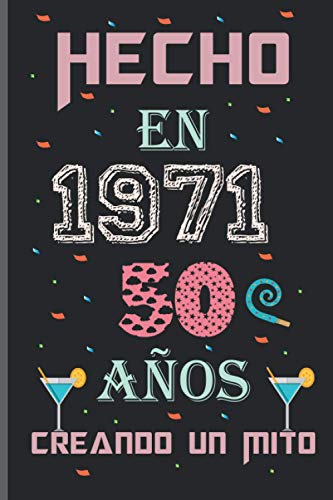 HECHO
EN
1971
50
AÑOS
CREANDO UN MITO